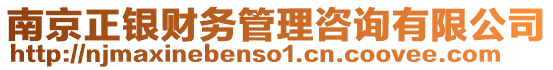 南京正银财务管理咨询有限公司
http://njmaxinebenso1.cn.coovee.com